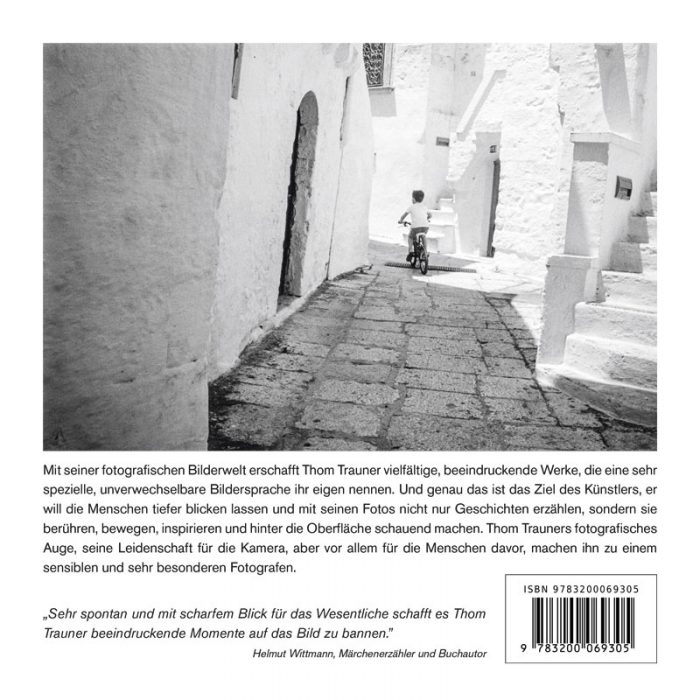 Mit seiner fotografischen Bilderwelt erschafft Thom Trauner vielfältige, beeindruckende Werke, die eine sehr spezielle, unverwechselbare Bildersprache ihr eigen nennen. Und genau das ist das Ziel des Künstlers, er will die Menschen tiefer blicken lassen und mit seinen Fotos nicht nur Geschichten erzählen, sondern sie berühren, bewegen, inspirieren und hinter die Oberfläche schauend machen. Thom Trauners fotografisches Auge, seine Leidenschaft für die Kamera, aber vor allem für die Menschen davor, machen ihn zu einem sensiblen und sehr besonderen Fotografen.

„Sehr spontan und mit scharfem Blick für das Wesentliche schafft es Thom Trauner beeindruckende Momente auf das Bild zu bannen."

Helmut Wittmann, Märchenerzähler und Buchautor

ISBN 9783200069305

9 783200 069305